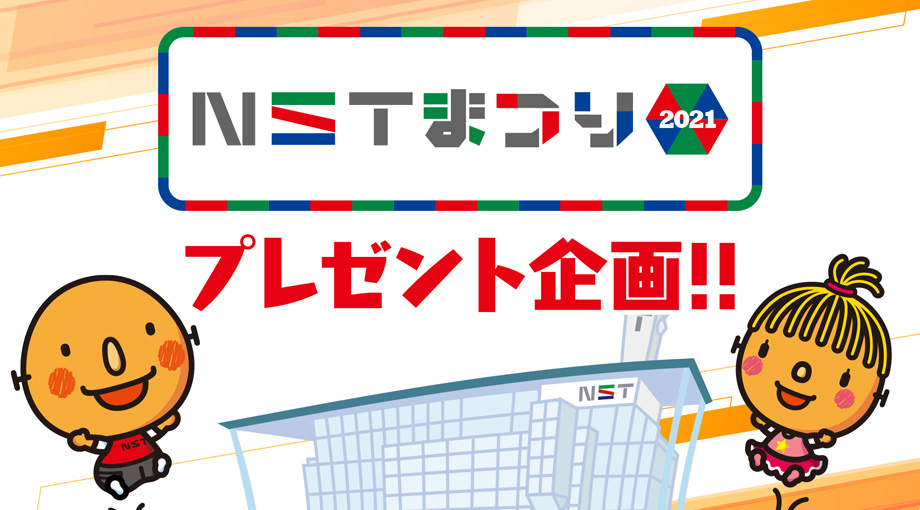 NSTまつり 2021

プレゼント企画!!

NST

NST